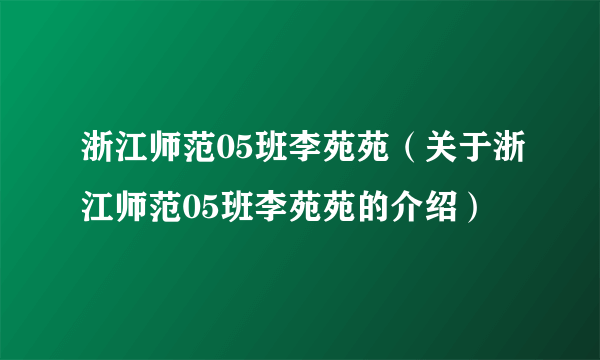 浙江师范05班李苑苑（关于浙江师范05班李苑苑的介绍）